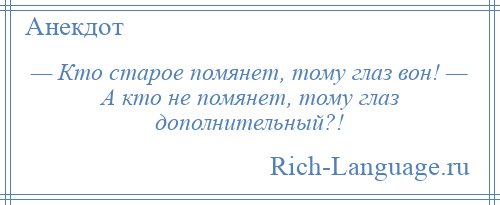 Анекдот

— Кто старое помянет, тому глаз вон! — А кто не помянет, тому глаз дополнительный?!

Rich-Language.ru